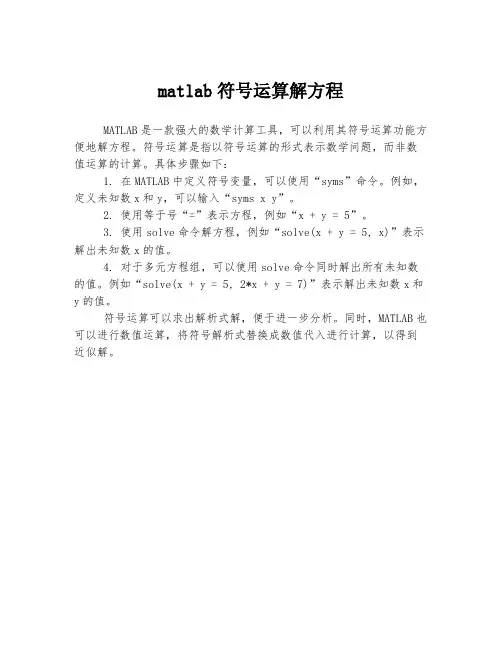 matlab 符号运算解方程

MATLAB 是一款强大的数学计算工具，可以利用其符号运算功能方便地解方程。符号运算是指以符号运算的形式表示数学问题，而非数值运算的计算。具体步骤如下：

1. 在 MATLAB 中定义符号变量，可以使用“syms”命令。例如，定义未知数 x 和 y，可以输入“syms x y”。

2. 使用等于号“=”表示方程，例如“x + y = 5”。

3. 使用 solve 命令解方程，例如“solve(x + y = 5, x)”表示解出未知数 x 的值。

4. 对于多元方程组，可以使用 solve 命令同时解出所有未知数的值。例如“solve(x + y = 5, 2*x + y = 7)”表示解出未知数 x 和 y 的值。

符号运算可以求出解析式解，便于进一步分析。同时，MATLAB 也可以进行数值运算，将符号解析式替换成数值代入进行计算，以得到近似解。